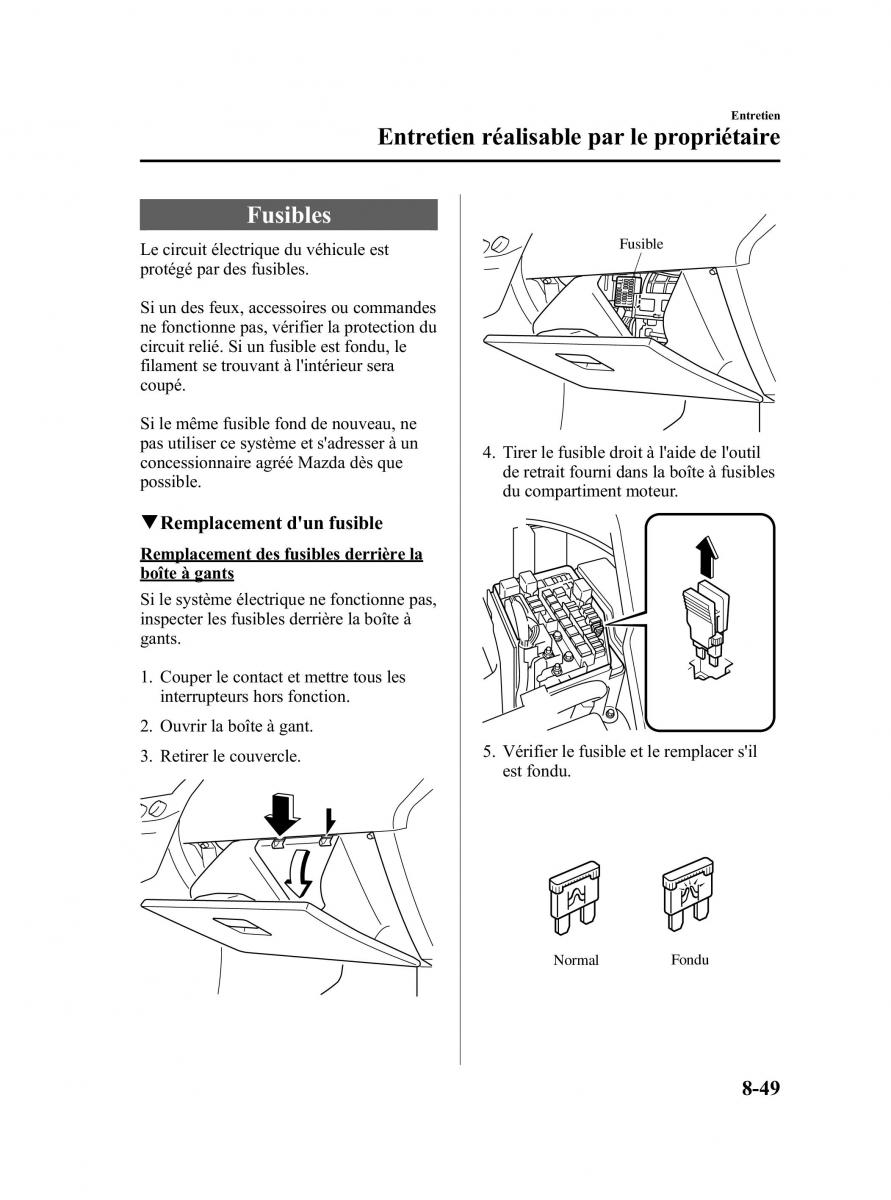 Entretien

Entretien réalisable par le propriétaire

Fusibles

Le circuit électrique du véhicule est protégé par des fusibles.

Si un des feux, accessoires ou commandes ne fonctionne pas, vérifier la protection du circuit relié. Si un fusible est fondu, le filament se trouvant à l'intérieur sera coupé.

Si le même fusible fond de nouveau, ne pas utiliser ce système et s'adresser à un concessionnaire agréé Mazda dès que possible.

▼Remplacement d'un fusible

Remplacement des fusibles derrière la boîte à gants

Si le système électrique ne fonctionne pas, inspecter les fusibles derrière la boîte à gants.

1. Couper le contact et mettre tous les interrupteurs hors fonction.

2. Ouvrir la boîte à gant.

3. Retirer le couvercle.

Fusible

4. Tirer le fusible droit à l'aide de l'outil de retrait fourni dans la boîte à fusibles du compartiment moteur.

5. Vérifier le fusible et le remplacer s'il est fondu.

Normal

Fondu

8-49